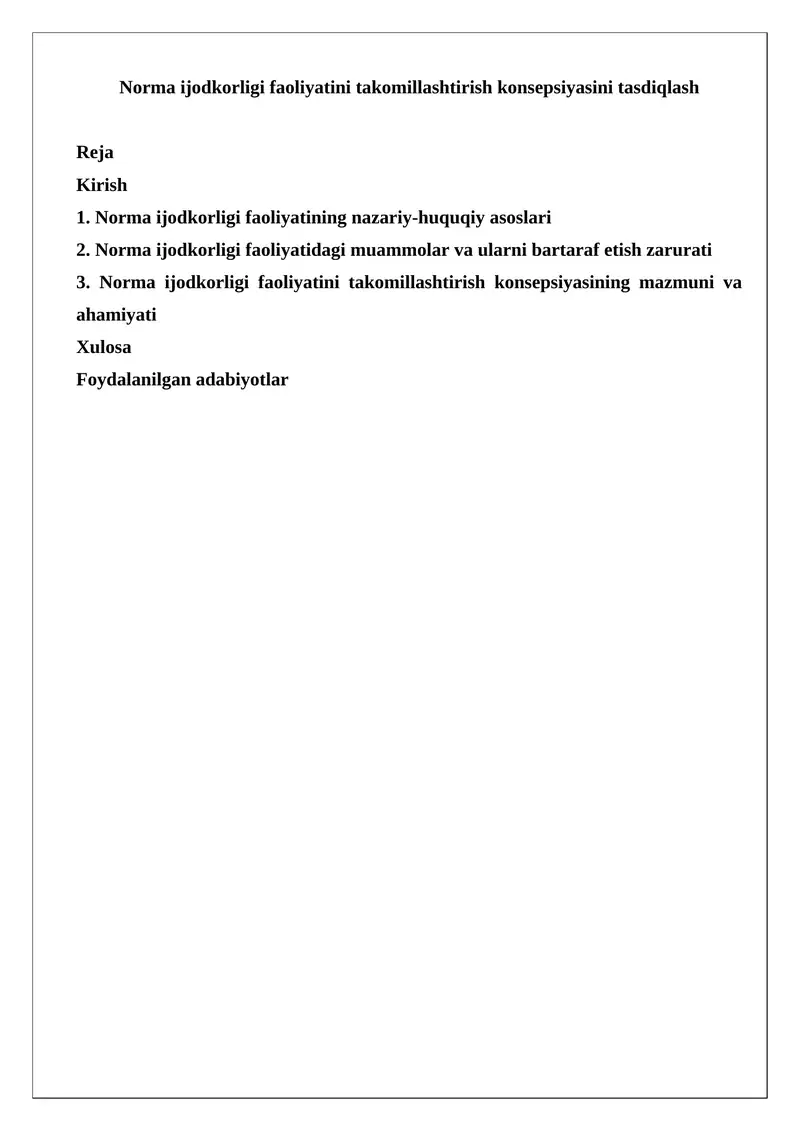 Norma ijodkorligi faoliyatini takomillashtirish konsepsiyasini tasdiqlash

Reja
Kirish
1. Norma ijodkorligi faoliyatining nazariy-huquqiy asoslari
2. Norma ijodkorligi faoliyatidagi muammolar va ularni bartaraf etish zarurati
3. Norma ijodkorligi faoliyatini takomillashtirish konsepsiyasining mazmuni va ahamiyati
Xulosa
Foydalanilgan adabiyotlar